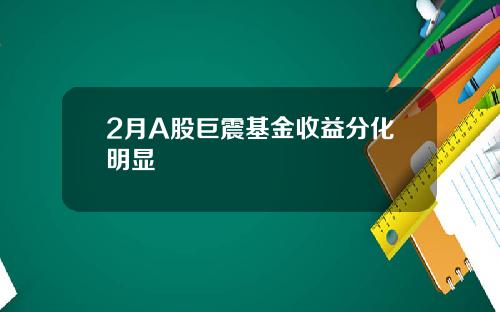 2月A股巨震基金收益分化明显